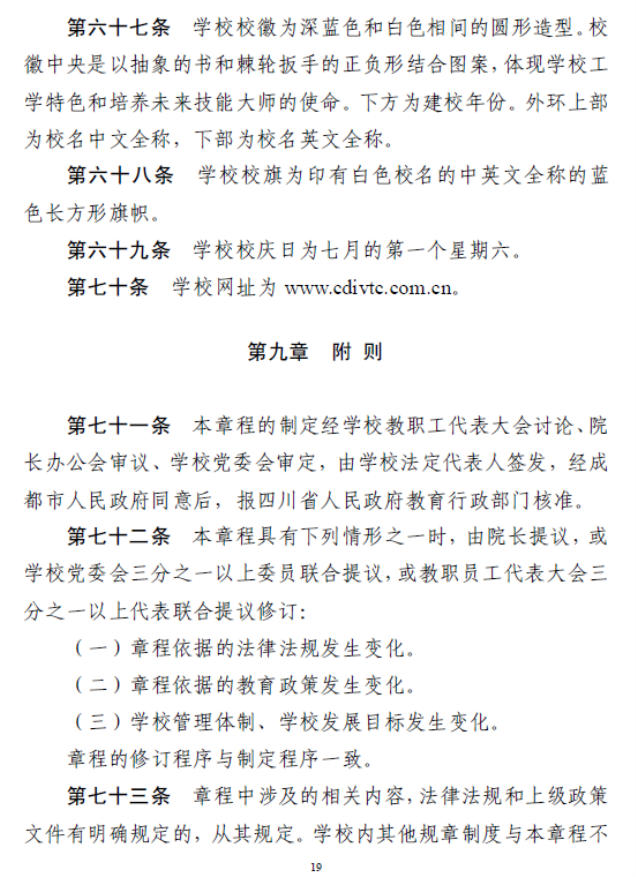 第六十七条　学校校徽为深蓝色和白色相间的圆形造型。校徽中央是以抽象的书和棘轮扳手的正负形结合图案，体现学校工学特色和培养未来技能大师的使命。下方为建校年份。外环上部为校名中文全称，下部为校名英文全称。

第六十八条　学校校旗为印有白色校名的中英文全称的蓝色长方形旗帜。

第六十九条　学校校庆日为七月的第一个星期六。

第七十条　学校网址为 www.cdivtc.com.cn。

第九章　附 则

第七十一条　本章程的制定经学校教职工代表大会讨论、院长办公会审议、学校党委会审定，由学校法定代表人签发，经成都市人民政府同意后，报四川省人民政府教育行政部门核准。

第七十二条　本章程具有下列情形之一时，由院长提议，或学校党委会三分之一以上委员联合提议，或教职员工代表大会三分之一以上代表联合提议修订:

（一）章程依据的法律法规发生变化。

（二）章程依据的教育政策发生变化。

（三）学校管理体制、学校发展目标发生变化。

章程的修订程序与制定程序一致。

第七十三条　章程中涉及的相关内容，法律法规和上级政策文件有明确规定的，从其规定。学校内其他规章制度与本章程不

19